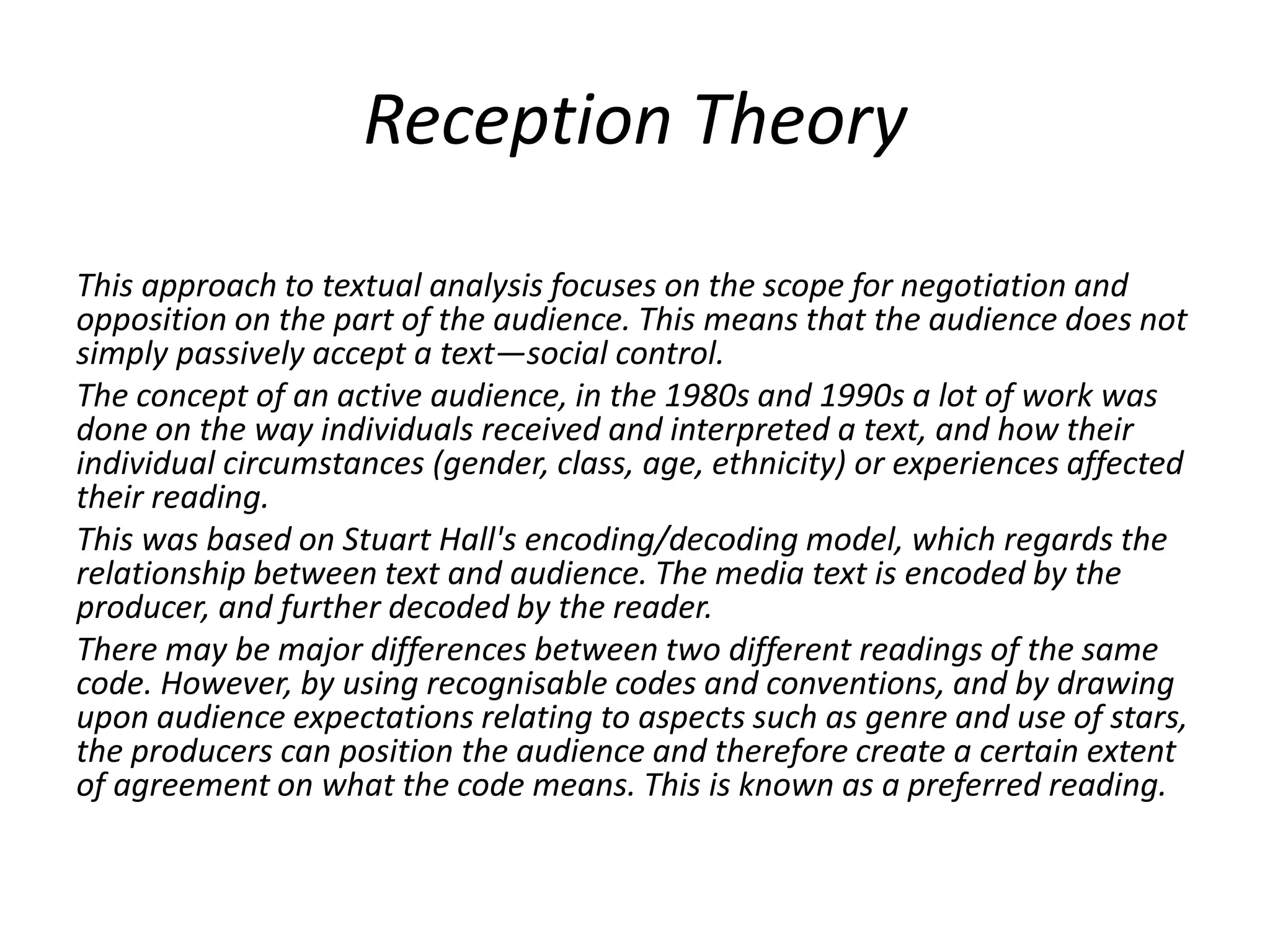 Reception Theory

This approach to textual analysis focuses on the scope for negotiation and opposition on the part of the audience. This means that the audience does not simply passively accept a text—social control.

The concept of an active audience, in the 1980s and 1990s a lot of work was done on the way individuals received and interpreted a text, and how their individual circumstances (gender, class, age, ethnicity) or experiences affected their reading.

This was based on Stuart Hall's encoding/decoding model, which regards the relationship between text and audience. The media text is encoded by the producer, and further decoded by the reader.

There may be major differences between two different readings of the same code. However, by using recognisable codes and conventions, and by drawing upon audience expectations relating to aspects such as genre and use of stars, the producers can position the audience and therefore create a certain extent of agreement on what the code means. This is known as a preferred reading.